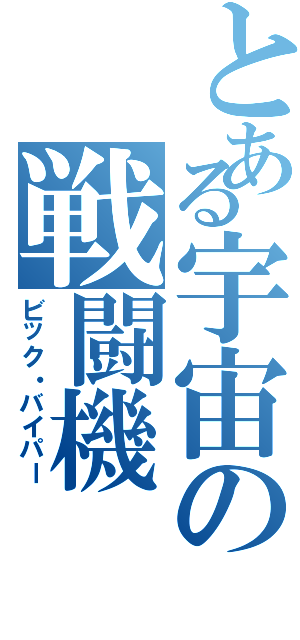 とある宇宙の
戦闘機
ビック・バイパー